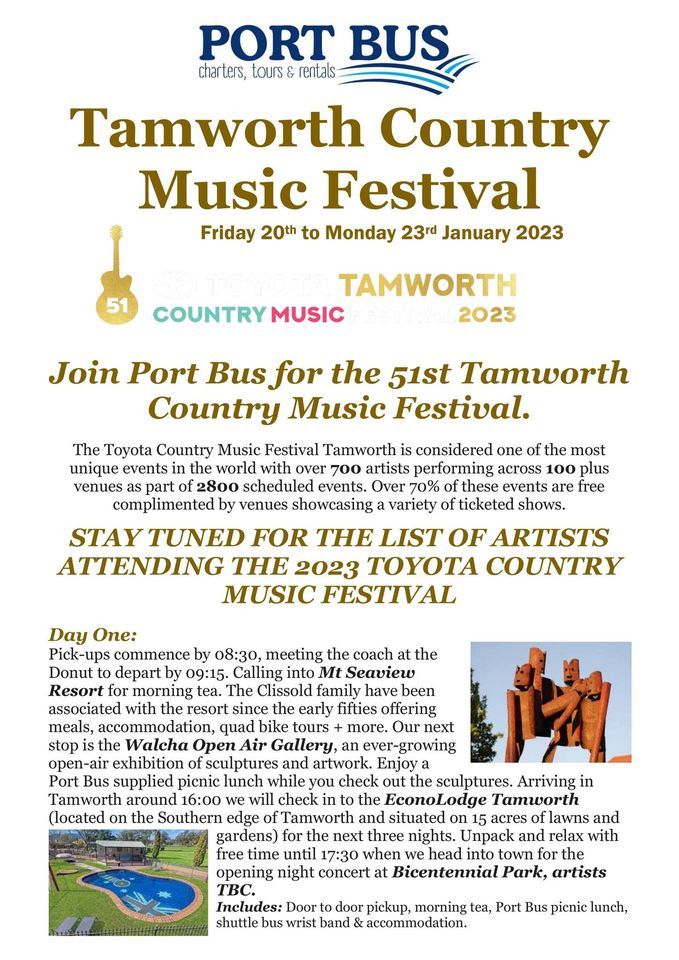 PORT BUS
charters, tours & rentals

Tamworth Country Music Festival

Friday 20th to Monday 23rd January 2023

51 TOYOTA TAMWORTH COUNTRY MUSIC FESTIVAL 2023

Join Port Bus for the 51st Tamworth Country Music Festival.

The Toyota Country Music Festival Tamworth is considered one of the most unique events in the world with over 700 artists performing across 100 plus venues as part of 2800 scheduled events. Over 70% of these events are free complimented by venues showcasing a variety of ticketed shows.

STAY TUNED FOR THE LIST OF ARTISTS ATTENDING THE 2023 TOYOTA COUNTRY MUSIC FESTIVAL

Day One:
Pick-ups commence by 08:30, meeting the coach at the Donut to depart by 09:15. Calling into Mt Seaview Resort for morning tea. The Clissold family have been associated with the resort since the early fifties offering meals, accommodation, quad bike tours + more. Our next stop is the Walcha Open Air Gallery, an ever-growing open-air exhibition of sculptures and artwork. Enjoy a Port Bus supplied picnic lunch while you check out the sculptures. Arriving in Tamworth around 16:00 we will check in to the EconoLodge Tamworth (located on the Southern edge of Tamworth and situated on 15 acres of lawns and gardens) for the next three nights. Unpack and relax with free time until 17:30 when we head into town for the opening night concert at Bicentennial Park, artists TBC.
Includes: Door to door pickup, morning tea, Port Bus picnic lunch, shuttle bus wrist band & accommodation.